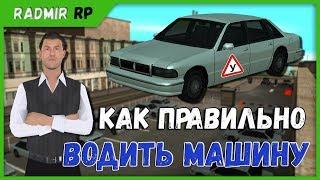 RADMIR RP

У

КАК ПРАВИЛЬНО
ВОДИТЬ МАШИНУ